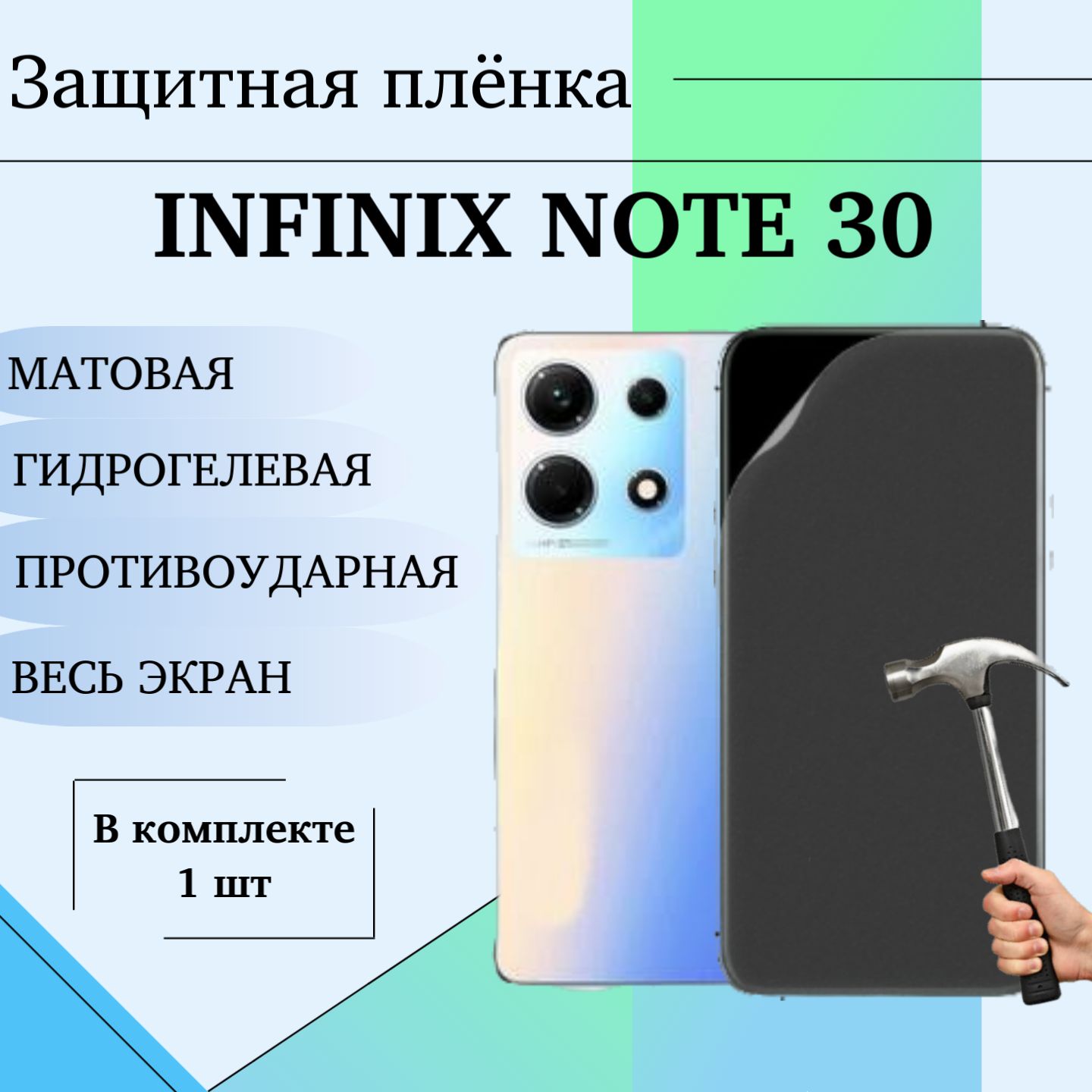 Защитная плёнка

INFINIX NOTE 30

МАТОВАЯ

ГИДРОГЕЛЕВАЯ

ПРОТИВОУДАРНАЯ

ВЕСЬ ЭКРАН

В комплекте 1 шт